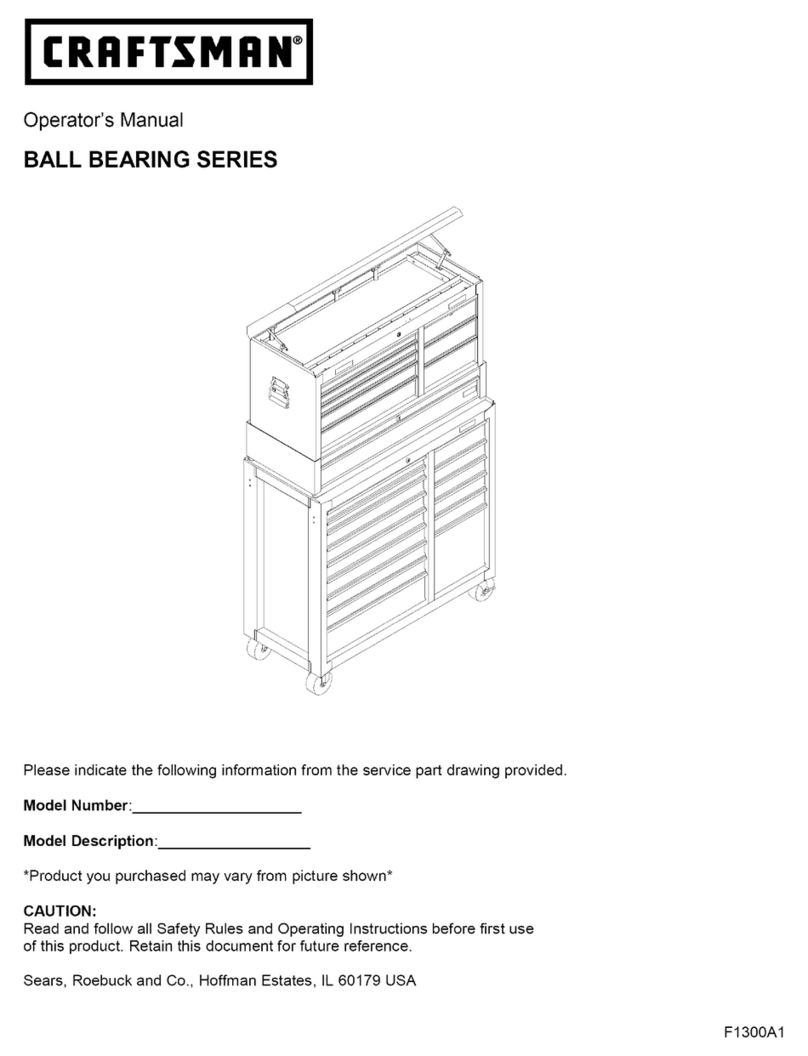 CRAFTSMAN®

Operator's Manual

BALL BEARING SERIES

Please indicate the following information from the service part drawing provided.

Model Number:____________________

Model Description:__________________

*Product you purchased may vary from picture shown*

CAUTION:
Read and follow all Safety Rules and Operating Instructions before first use of this product. Retain this document for future reference.

Sears, Roebuck and Co., Hoffman Estates, IL 60179 USA

F1300A1